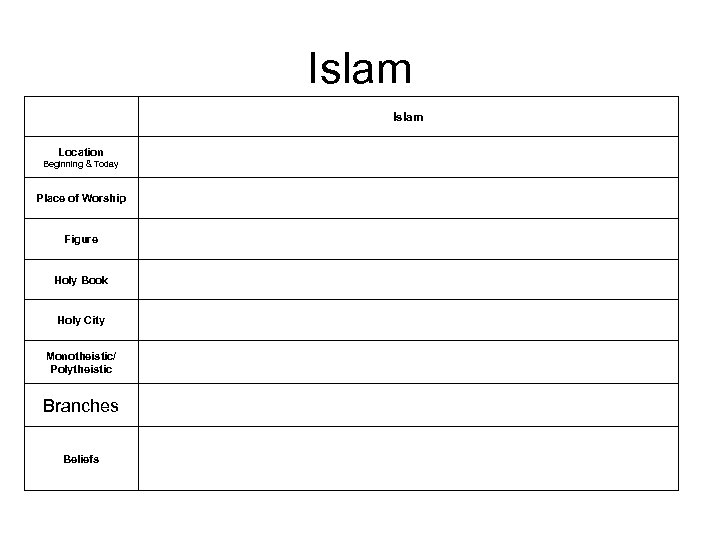 Islam

| | Islam |
|---|---|
| Location Beginning & Today | |
| Place of Worship | |
| Figure | |
| Holy Book | |
| Holy City | |
| Monotheistic/ Polytheistic | |
| Branches | |
| Beliefs | |